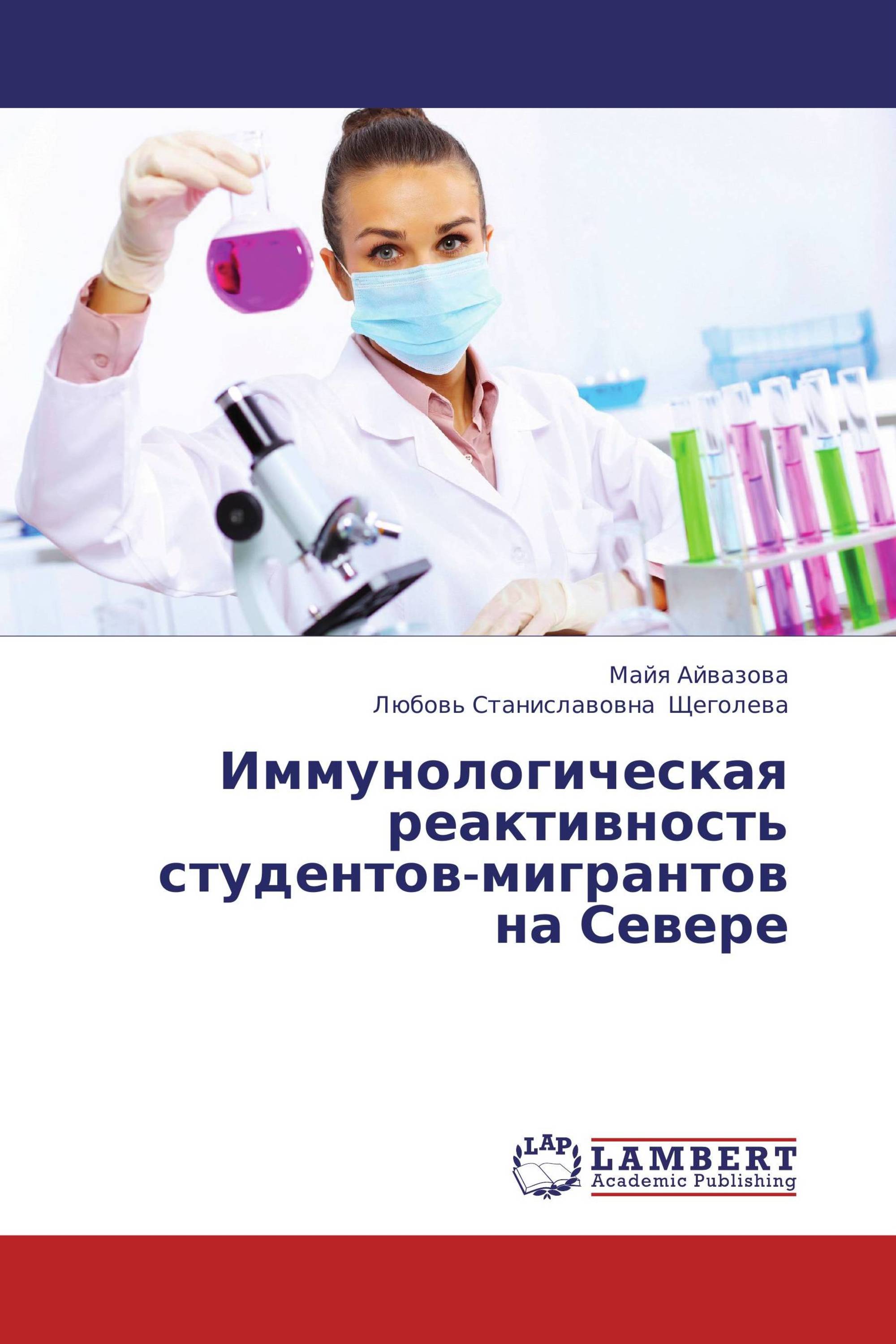 Майя Айвазова
Любовь Станиславовна Щеголева

Иммунологическая реактивность студентов-мигрантов на Севере

LAP
LAMBERT
Academic Publishing